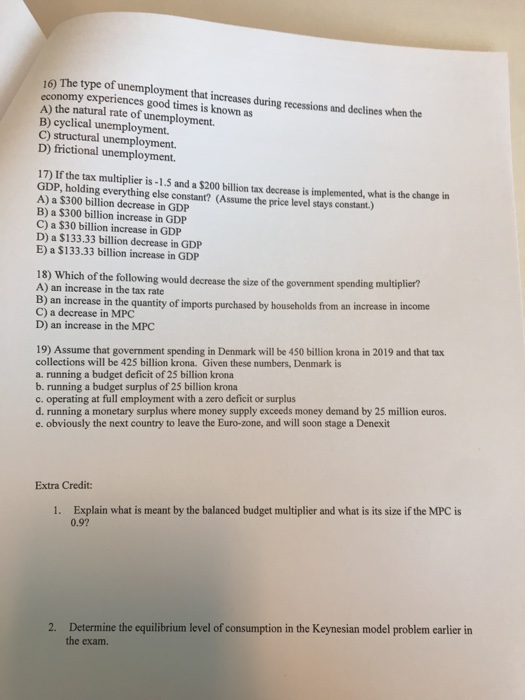 16) The type of unemployment that increases during recessions and declines when the economy experiences good times is known as
A) the natural rate of unemployment.
B) cyclical unemployment.
C) structural unemployment.
D) frictional unemployment.

17) If the tax multiplier is -1.5 and a $200 billion tax decrease is implemented, what is the change in GDP, holding everything else constant? (Assume the price level stays constant.)
A) a $300 billion decrease in GDP
B) a $300 billion increase in GDP
C) a $30 billion increase in GDP
D) a $133.33 billion decrease in GDP
E) a $133.33 billion increase in GDP

18) Which of the following would decrease the size of the government spending multiplier?
A) an increase in the tax rate
B) an increase in the quantity of imports purchased by households from an increase in income
C) a decrease in MPC
D) an increase in the MPC

19) Assume that government spending in Denmark will be 450 billion krona in 2019 and that tax collections will be 425 billion krona. Given these numbers, Denmark is
a. running a budget deficit of 25 billion krona
b. running a budget surplus of 25 billion krona
c. operating at full employment with a zero deficit or surplus
d. running a monetary surplus where money supply exceeds money demand by 25 million euros.
e. obviously the next country to leave the Euro-zone, and will soon stage a Denexit

Extra Credit:

1. Explain what is meant by the balanced budget multiplier and what is its size if the MPC is 0.9?

2. Determine the equilibrium level of consumption in the Keynesian model problem earlier in the exam.